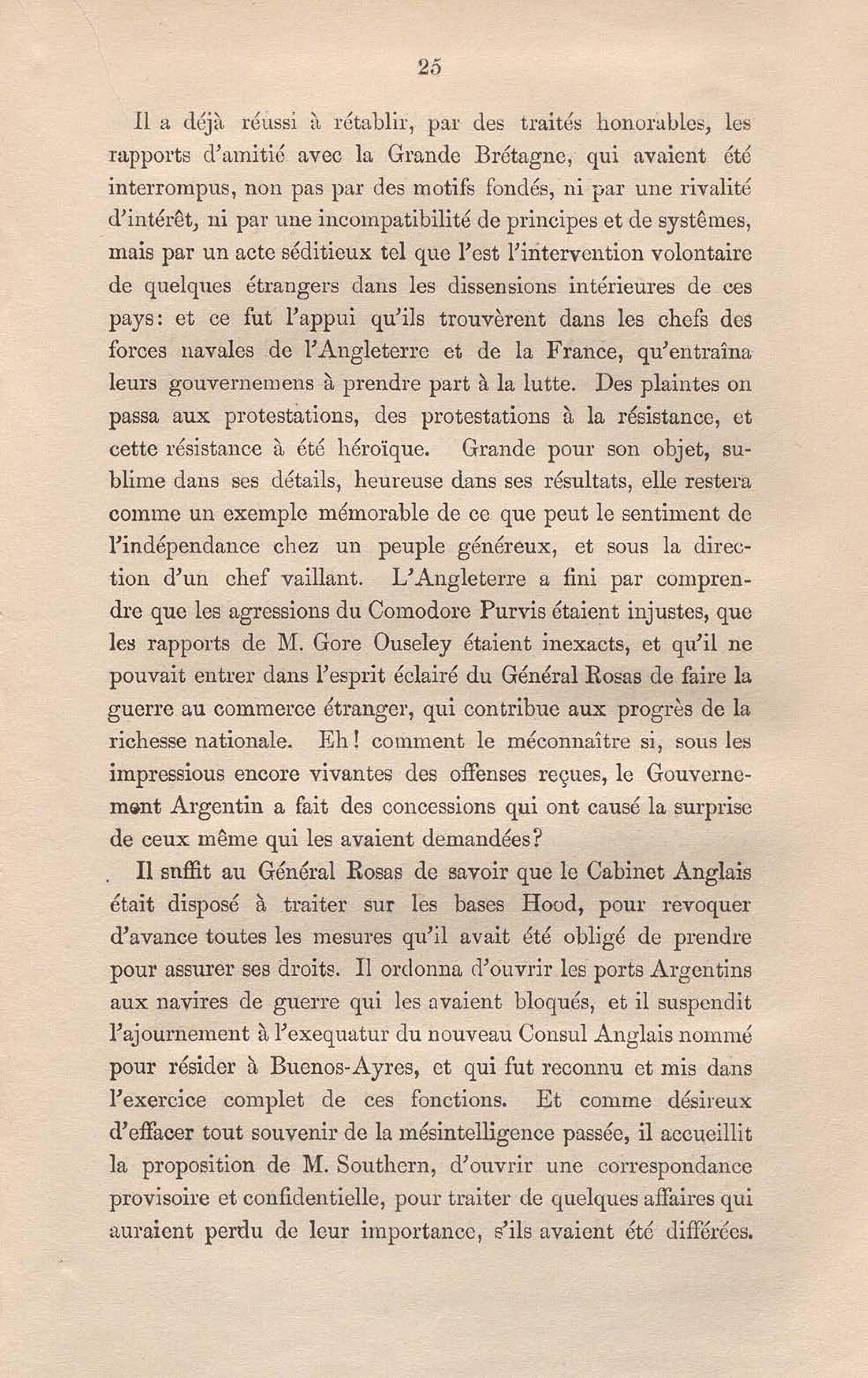 25

Il a déjà réussi à rétablir, par des traités honorables, les rapports d'amitié avec la Grande Brétagne, qui avaient été interrompus, non pas par des motifs fondés, ni par une rivalité d'intérêt, ni par une incompatibilité de principes et de systêmes, mais par un acte séditieux tel que l'est l'intervention volontaire de quelques étrangers dans les dissensions intérieures de ces pays: et ce fut l'appui qu'ils trouvèrent dans les chefs des forces navales de l'Angleterre et de la France, qu'entraîna leurs gouvernemens à prendre part à la lutte. Des plaintes on passa aux protestations, des protestations à la résistance, et cette résistance à été héroïque. Grande pour son objet, sublime dans ses détails, heureuse dans ses résultats, elle restera comme un exemple mémorable de ce que peut le sentiment de l'indépendance chez un peuple généreux, et sous la direction d'un chef vaillant. L'Angleterre a fini par comprendre que les agressions du Comodore Purvis étaient injustes, que les rapports de M. Gore Ouseley étaient inexacts, et qu'il ne pouvait entrer dans l'esprit éclairé du Général Rosas de faire la guerre au commerce étranger, qui contribue aux progrès de la richesse nationale. Eh! comment le méconnaître si, sous les impressious encore vivantes des offenses reçues, le Gouvernement Argentin a fait des concessions qui ont causé la surprise de ceux même qui les avaient demandées?

Il snffit au Général Rosas de savoir que le Cabinet Anglais était disposé à traiter sur les bases Hood, pour revoquer d'avance toutes les mesures qu'il avait été obligé de prendre pour assurer ses droits. Il ordonna d'ouvrir les ports Argentins aux navires de guerre qui les avaient bloqués, et il suspendit l'ajournement à l'exequatur du nouveau Consul Anglais nommé pour résider à Buenos-Ayres, et qui fut reconnu et mis dans l'exercice complet de ces fonctions. Et comme désireux d'effacer tout souvenir de la mésintelligence passée, il accueillit la proposition de M. Southern, d'ouvrir une correspondance provisoire et confidentielle, pour traiter de quelques affaires qui auraient perdu de leur importance, s'ils avaient été différées.